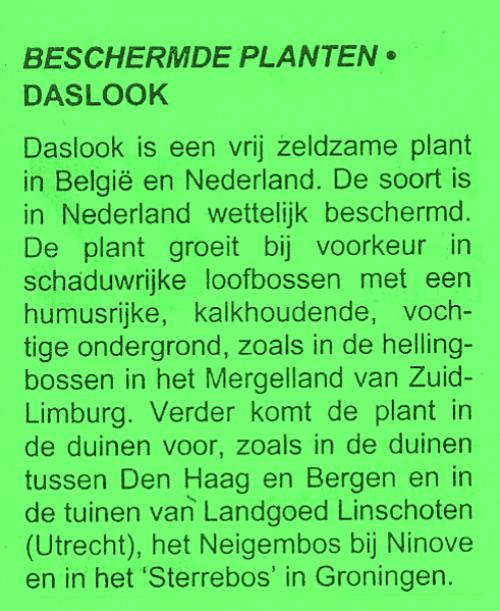 BESCHERMDE PLANTEN • DASLOOK

Daslook is een vrij zeldzame plant in België en Nederland. De soort is in Nederland wettelijk beschermd. De plant groeit bij voorkeur in schaduwrijke loofbossen met een humusrijke, kalkhoudende, vochtige ondergrond, zoals in de hellingbossen in het Mergelland van Zuid-Limburg. Verder komt de plant in de duinen voor, zoals in de duinen tussen Den Haag en Bergen en in de tuinen van Landgoed Linschoten (Utrecht), het Neigembos bij Ninove en in het 'Sterrebos' in Groningen.